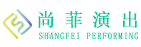 尚菲演出
SHANGFEI PERFORMING